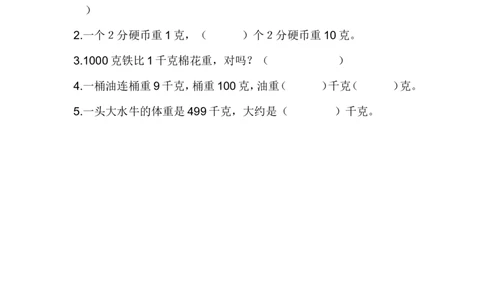 )

2.一个 2 分硬币重 1 克，（　　）个 2 分硬币重 10 克。

3.1000 克铁比 1 千克棉花重，对吗？（　　）

4.一桶油连桶重 9 千克，桶重 100 克，油重（　　）千克（　　）克。

5.一头大水牛的体重是 499 千克，大约是（　　）千克。